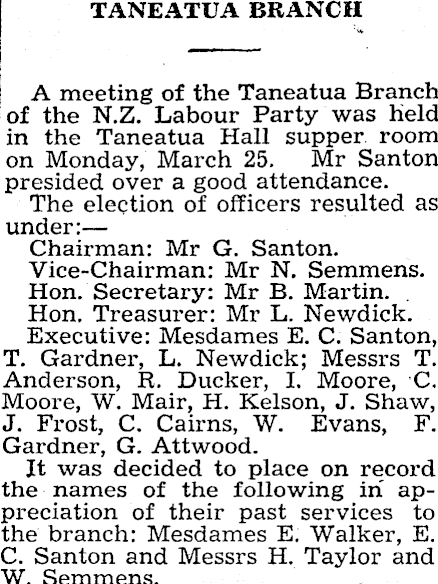 TANEATUA BRANCH

A meeting of the Taneatua Branch of the N.Z. Labour Party was held in the Taneatua Hall supper room on Monday, March 25. Mr Santon presided over a good attendance.

The election of officers resulted as under:—

Chairman: Mr G. Santon.

Vice-Chairman: Mr N. Semmens.

Hon. Secretary: Mr B. Martin.

Hon. Treasurer: Mr L. Newdick.

Executive: Mesdames E. C. Santon, T. Gardner, L. Newdick; Messrs T. Anderson, R. Ducker, I. Moore, C. Moore, W. Mair, H. Kelson, J. Shaw, J. Frost, C. Cairns, W. Evans, F. Gardner, G. Attwood.

It was decided to place on record the names of the following in appreciation of their past services to the branch: Mesdames E. Walker, E. C. Santon and Messrs H. Taylor and W. Semmens.